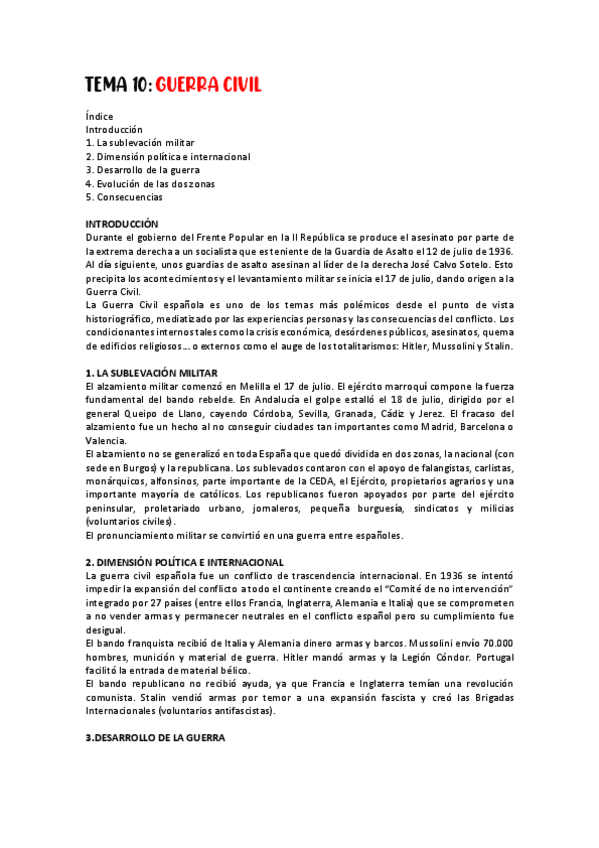 TEMA 10: GUERRA CIVIL

Índice
Introducción
1. La sublevación militar
2. Dimensión política e internacional
3. Desarrollo de la guerra
4. Evolución de las dos zonas
5. Consecuencias

INTRODUCCIÓN
Durante el gobierno del Frente Popular en la II República se produce el asesinato por parte de la extrema derecha a un socialista que es teniente de la Guardia de Asalto el 12 de julio de 1936. Al día siguiente, unos guardias de asalto asesinan al líder de la derecha José Calvo Sotelo. Esto precipita los acontecimientos y el levantamiento militar se inicia el 17 de julio, dando origen a la Guerra Civil.
La Guerra Civil española es uno de los temas más polémicos desde el punto de vista historiográfico, mediatizado por las experiencias personas y las consecuencias del conflicto. Los condicionantes internos tales como la crisis económica, desórdenes públicos, asesinatos, quema de edificios religiosos... o externos como el auge de los totalitarismos: Hitler, Mussolini y Stalin.

1. LA SUBLEVACIÓN MILITAR
El alzamiento militar comenzó en Melilla el 17 de julio. El ejército marroquí compone la fuerza fundamental del bando rebelde. En Andalucía el golpe estalló el 18 de julio, dirigido por el general Queipo de Llano, cayendo Córdoba, Sevilla, Granada, Cádiz y Jerez. El fracaso del alzamiento fue un hecho al no conseguir ciudades tan importantes como Madrid, Barcelona o Valencia.
El alzamiento no se generalizó en toda España que quedó dividida en dos zonas, la nacional (con sede en Burgos) y la republicana. Los sublevados contaron con el apoyo de falangistas, carlistas, monárquicos, alfonsinos, parte importante de la CEDA, el Ejército, propietarios agrarios y una importante mayoría de católicos. Los republicanos fueron apoyados por parte del ejército peninsular, proletariado urbano, jornaleros, pequeña burguesía, sindicatos y milicias (voluntarios civiles).
El pronunciamiento militar se convirtió en una guerra entre españoles.

2. DIMENSIÓN POLÍTICA E INTERNACIONAL
La guerra civil española fue un conflicto de trascendencia internacional. En 1936 se intentó impedir la expansión del conflicto a todo el continente creando el "Comité de no intervención" integrado por 27 países (entre ellos Francia, Inglaterra, Alemania e Italia) que se comprometen a no vender armas y permanecer neutrales en el conflicto español pero su cumplimiento fue desigual.
El bando franquista recibió de Italia y Alemania dinero armas y barcos. Mussolini envío 70.000 hombres, munición y material de guerra. Hitler mandó armas y la Legión Cóndor. Portugal facilitó la entrada de material bélico.
El bando republicano no recibió ayuda, ya que Francia e Inglaterra temían una revolución comunista. Stalin vendió armas por temor a una expansión fascista y creó las Brigadas Internacionales (voluntarios antifascistas).

3.DESARROLLO DE LA GUERRA